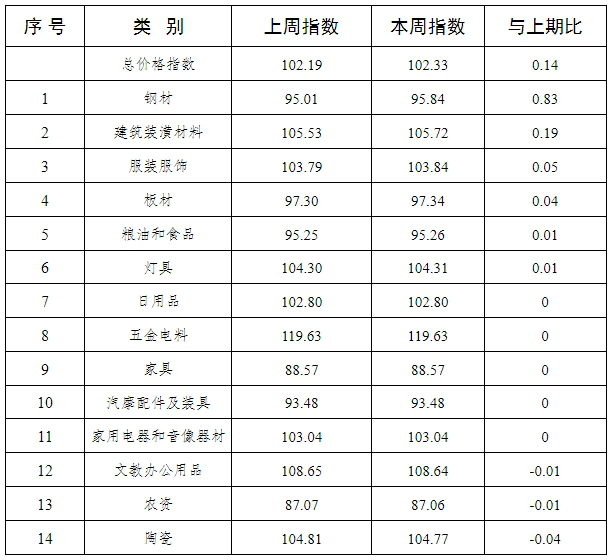 | 序号 | 类别 | 上周指数 | 本周指数 | 与上期比 |
|---|---|---|---|---|
|  | 总价格指数 | 102.19 | 102.33 | 0.14 |
| 1 | 钢材 | 95.01 | 95.84 | 0.83 |
| 2 | 建筑装潢材料 | 105.53 | 105.72 | 0.19 |
| 3 | 服装服饰 | 103.79 | 103.84 | 0.05 |
| 4 | 板材 | 97.30 | 97.34 | 0.04 |
| 5 | 粮油和食品 | 95.25 | 95.26 | 0.01 |
| 6 | 灯具 | 104.30 | 104.31 | 0.01 |
| 7 | 日用品 | 102.80 | 102.80 | 0 |
| 8 | 五金电料 | 119.63 | 119.63 | 0 |
| 9 | 家具 | 88.57 | 88.57 | 0 |
| 10 | 汽摩配件及装具 | 93.48 | 93.48 | 0 |
| 11 | 家用电器和音像器材 | 103.04 | 103.04 | 0 |
| 12 | 文教办公用品 | 108.65 | 108.64 | -0.01 |
| 13 | 农资 | 87.07 | 87.06 | -0.01 |
| 14 | 陶瓷 | 104.81 | 104.77 | -0.04 |